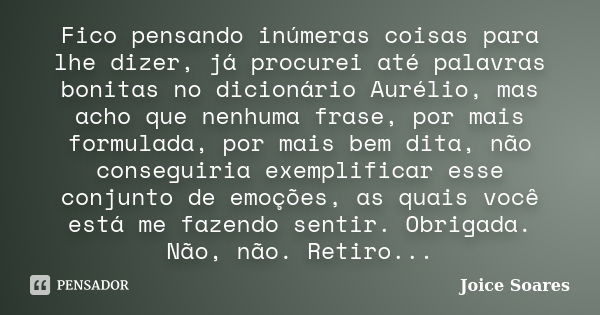 Fico pensando inúmeras coisas para lhe dizer, já procurei até palavras bonitas no dicionário Aurélio, mas acho que nenhuma frase, por mais formulada, por mais bem dita, não conseguiria exemplificar esse conjunto de emoções, as quais você está me fazendo sentir. Obrigada. Não, não. Retiro...

PENSADOR

Joice Soares